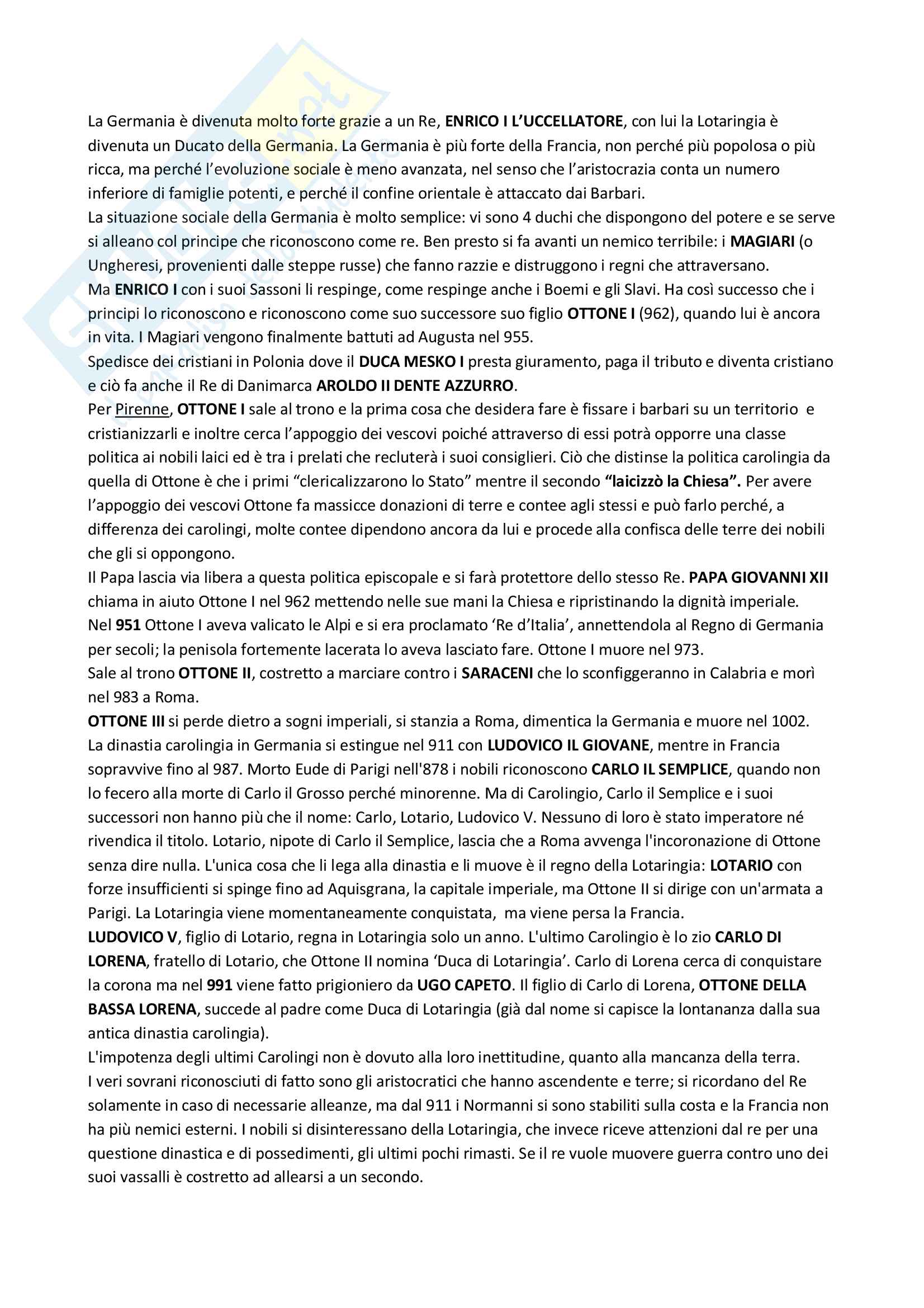 La Germania è divenuta molto forte grazie a un Re, ENRICO I L'UCCELLATORE, con lui la Lotaringia è divenuta un Ducato della Germania. La Germania è più forte della Francia, non perché più popolosa o più ricca, ma perché l'evoluzione sociale è meno avanzata, nel senso che l'aristocrazia conta un numero inferiore di famiglie potenti, e perché il confine orientale è attaccato dai Barbari.
La situazione sociale della Germania è molto semplice: vi sono 4 duchi che dispongono del potere e se serve si alleano col principe che riconoscono come re. Ben presto si fa avanti un nemico terribile: i MAGIARI (o Ungheresi, provenienti dalle steppe russe) che fanno razzie e distruggono i regni che attraversano.
Ma ENRICO I con i suoi Sassoni li respinge, come respinge anche i Boemi e gli Slavi. Ha così successo che i principi lo riconoscono e riconoscono come suo successore suo figlio OTTONE I (962), quando lui è ancora in vita. I Magiari vengono finalmente battuti ad Augusta nel 955.
Spedisce dei cristiani in Polonia dove il DUCA MESKO I presta giuramento, paga il tributo e diventa cristiano e ciò fa anche il Re di Danimarca AROLDO II DENTE AZZURRO.
Per Pirenne, OTTONE I sale al trono e la prima cosa che desidera fare è fissare i barbari su un territorio e cristianizzarli e inoltre cerca l'appoggio dei vescovi poiché attraverso di essi potrà opporre una classe politica ai nobili laici ed è tra i prelati che recluterà i suoi consiglieri. Ciò che distinse la politica carolingia da quella di Ottone è che i primi "clericalizzarono lo Stato" mentre il secondo "laicizzò la Chiesa". Per avere l'appoggio dei vescovi Ottone fa massicce donazioni di terre e contee agli stessi e può farlo perché, a differenza dei carolingi, molte contee dipendono ancora da lui e procede alla confisca delle terre dei nobili che gli si oppongono.
Il Papa lascia via libera a questa politica episcopale e si farà protettore dello stesso Re. PAPA GIOVANNI XII chiama in aiuto Ottone I nel 962 mettendo nelle sue mani la Chiesa e ripristinando la dignità imperiale.
Nel 951 Ottone I aveva valicato le Alpi e si era proclamato 'Re d'Italia', annettendola al Regno di Germania per secoli; la penisola fortemente lacerata lo aveva lasciato fare. Ottone I muore nel 973.
Sale al trono OTTONE II, costretto a marciare contro i SARACENI che lo sconfiggeranno in Calabria e morì nel 983 a Roma.
OTTONE III si perde dietro a sogni imperiali, si stanzia a Roma, dimentica la Germania e muore nel 1002.
La dinastia carolingia in Germania si estingue nel 911 con LUDOVICO IL GIOVANE, mentre in Francia sopravvive fino al 987. Morto Eude di Parigi nell'878 i nobili riconoscono CARLO IL SEMPLICE, quando non lo fecero alla morte di Carlo il Grosso perché minorenne. Ma di Carolingio, Carlo il Semplice e i suoi successori non hanno più che il nome: Carlo, Lotario, Ludovico V. Nessuno di loro è stato imperatore né rivendica il titolo. Lotario, nipote di Carlo il Semplice, lascia che a Roma avvenga l'incoronazione di Ottone senza dire nulla. L'unica cosa che li lega alla dinastia e li muove è il regno della Lotaringia: LOTARIO con forze insufficienti si spinge fino ad Aquisgrana, la capitale imperiale, ma Ottone II si dirige con un'armata a Parigi. La Lotaringia viene momentaneamente conquistata, ma viene persa la Francia.
LUDOVICO V, figlio di Lotario, regna in Lotaringia solo un anno. L'ultimo Carolingio è lo zio CARLO DI LORENA, fratello di Lotario, che Ottone II nomina 'Duca di Lotaringia'. Carlo di Lorena cerca di conquistare la corona ma nel 991 viene fatto prigioniero da UGO CAPETO. Il figlio di Carlo di Lorena, OTTONE DELLA BASSA LORENA, succede al padre come Duca di Lotaringia (già dal nome si capisce la lontananza dalla sua antica dinastia carolingia).
L'impotenza degli ultimi Carolingi non è dovuto alla loro inettitudine, quanto alla mancanza della terra.
I veri sovrani riconosciuti di fatto sono gli aristocratici che hanno ascendente e terre; si ricordano del Re solamente in caso di necessarie alleanze, ma dal 911 i Normanni si sono stabiliti sulla costa e la Francia non ha più nemici esterni. I nobili si disinteressano della Lotaringia, che invece riceve attenzioni dal re per una questione dinastica e di possedimenti, gli ultimi pochi rimasti. Se il re vuole muovere guerra contro uno dei suoi vassalli è costretto ad allearsi a un secondo.